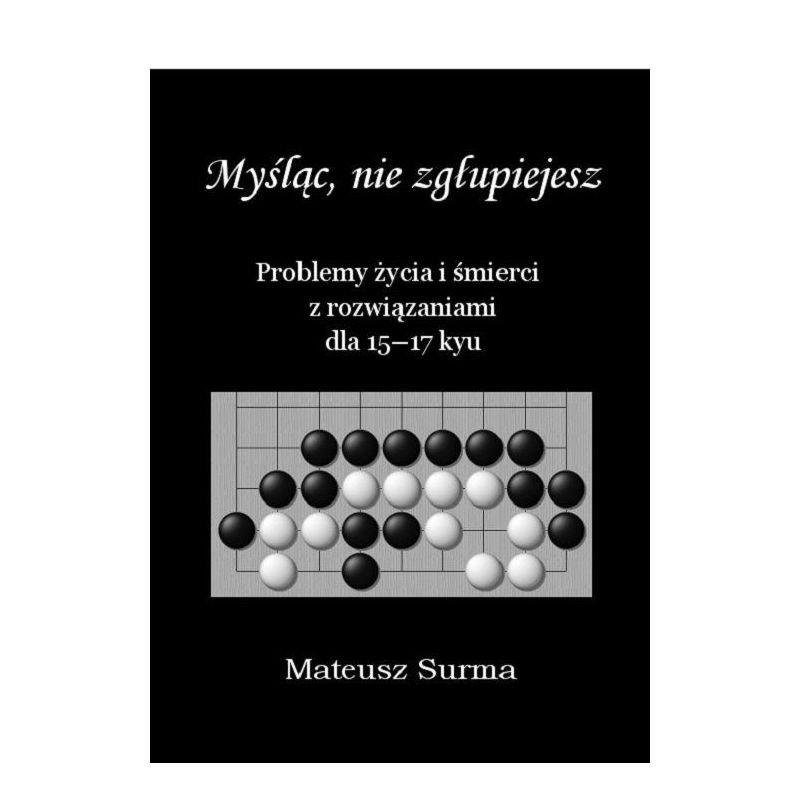 Myśląc, nie zgłupiejesz

Problemy życia i śmierci
z rozwiązaniami
dla 15–17 kyu

Mateusz Surma